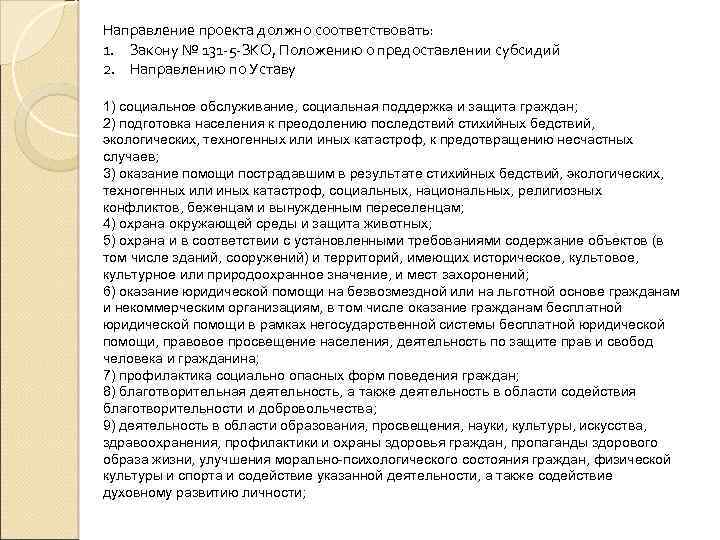 Направление проекта должно соответствовать:
1. Закону № 131-5-ЗКО, Положению о предоставлении субсидий
2. Направлению по Уставу

1) социальное обслуживание, социальная поддержка и защита граждан;
2) подготовка населения к преодолению последствий стихийных бедствий, экологических, техногенных или иных катастроф, к предотвращению несчастных случаев;
3) оказание помощи пострадавшим в результате стихийных бедствий, экологических, техногенных или иных катастроф, социальных, национальных, религиозных конфликтов, беженцам и вынужденным переселенцам;
4) охрана окружающей среды и защита животных;
5) охрана и в соответствии с установленными требованиями содержание объектов (в том числе зданий, сооружений) и территорий, имеющих историческое, культовое, культурное или природоохранное значение, и мест захоронений;
6) оказание юридической помощи на безвозмездной или на льготной основе гражданам и некоммерческим организациям, в том числе оказание гражданам бесплатной юридической помощи в рамках негосударственной системы бесплатной юридической помощи, правовое просвещение населения, деятельность по защите прав и свобод человека и гражданина;
7) профилактика социально опасных форм поведения граждан;
8) благотворительная деятельность, а также деятельность в области содействия благотворительности и добровольчества;
9) деятельность в области образования, просвещения, науки, культуры, искусства, здравоохранения, профилактики и охраны здоровья граждан, пропаганды здорового образа жизни, улучшения морально-психологического состояния граждан, физической культуры и спорта и содействие указанной деятельности, а также содействие духовному развитию личности;